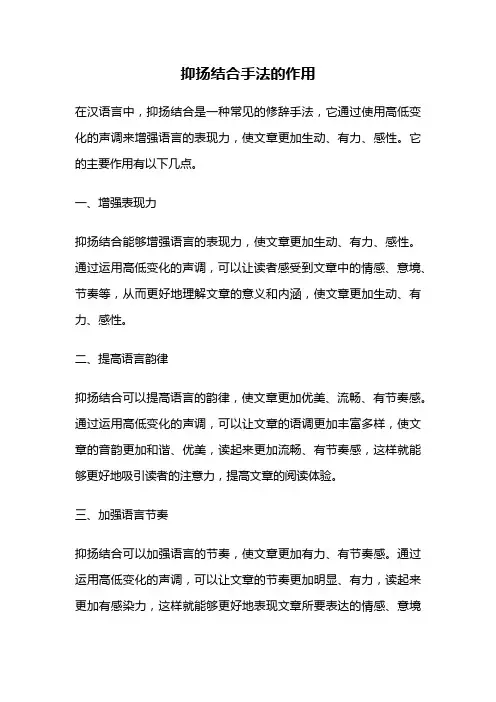 抑扬结合手法的作用

在汉语言中，抑扬结合是一种常见的修辞手法，它通过使用高低变化的声调来增强语言的表现力，使文章更加生动、有力、感性。它的主要作用有以下几点。

一、增强表现力

抑扬结合能够增强语言的表现力，使文章更加生动、有力、感性。通过运用高低变化的声调，可以让读者感受到文章中的情感、意境、节奏等，从而更好地理解文章的意义和内涵，使文章更加生动、有力、感性。

二、提高语言韵律

抑扬结合可以提高语言的韵律，使文章更加优美、流畅、有节奏感。通过运用高低变化的声调，可以让文章的语调更加丰富多样，使文章的音韵更加和谐、优美，读起来更加流畅、有节奏感，这样就能够更好地吸引读者的注意力，提高文章的阅读体验。

三、加强语言节奏

抑扬结合可以加强语言的节奏，使文章更加有力、有节奏感。通过运用高低变化的声调，可以让文章的节奏更加明显、有力，读起来更加有感染力，这样就能够更好地表现文章所要表达的情感、意境